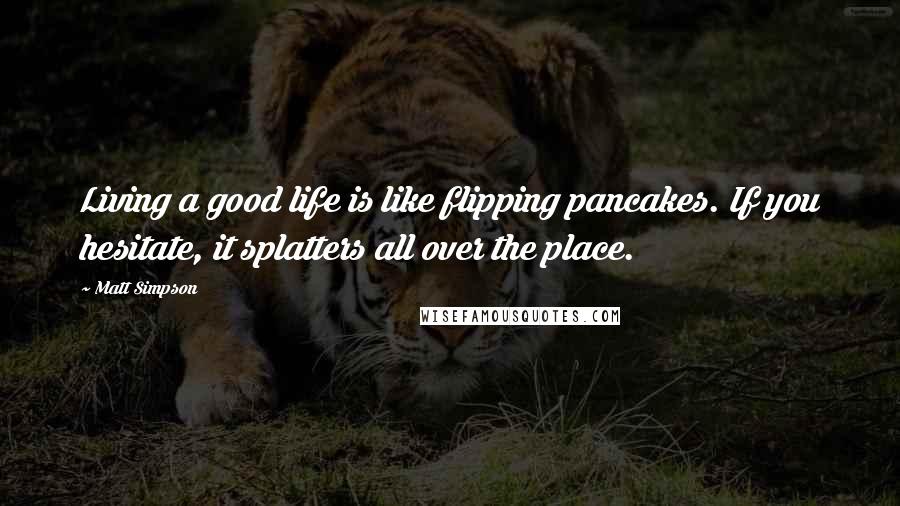 Living a good life is like flipping pancakes. If you hesitate, it splatters all over the place.

~ Matt Simpson

WISEFAMOUSQUOTES.COM